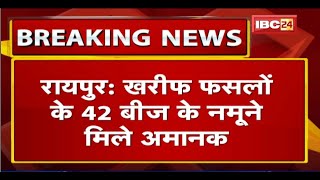 BREAKING NEWS

IBC24

रायपुर: खरीफ फसलों के 42 बीज के नमूने मिले अमानक